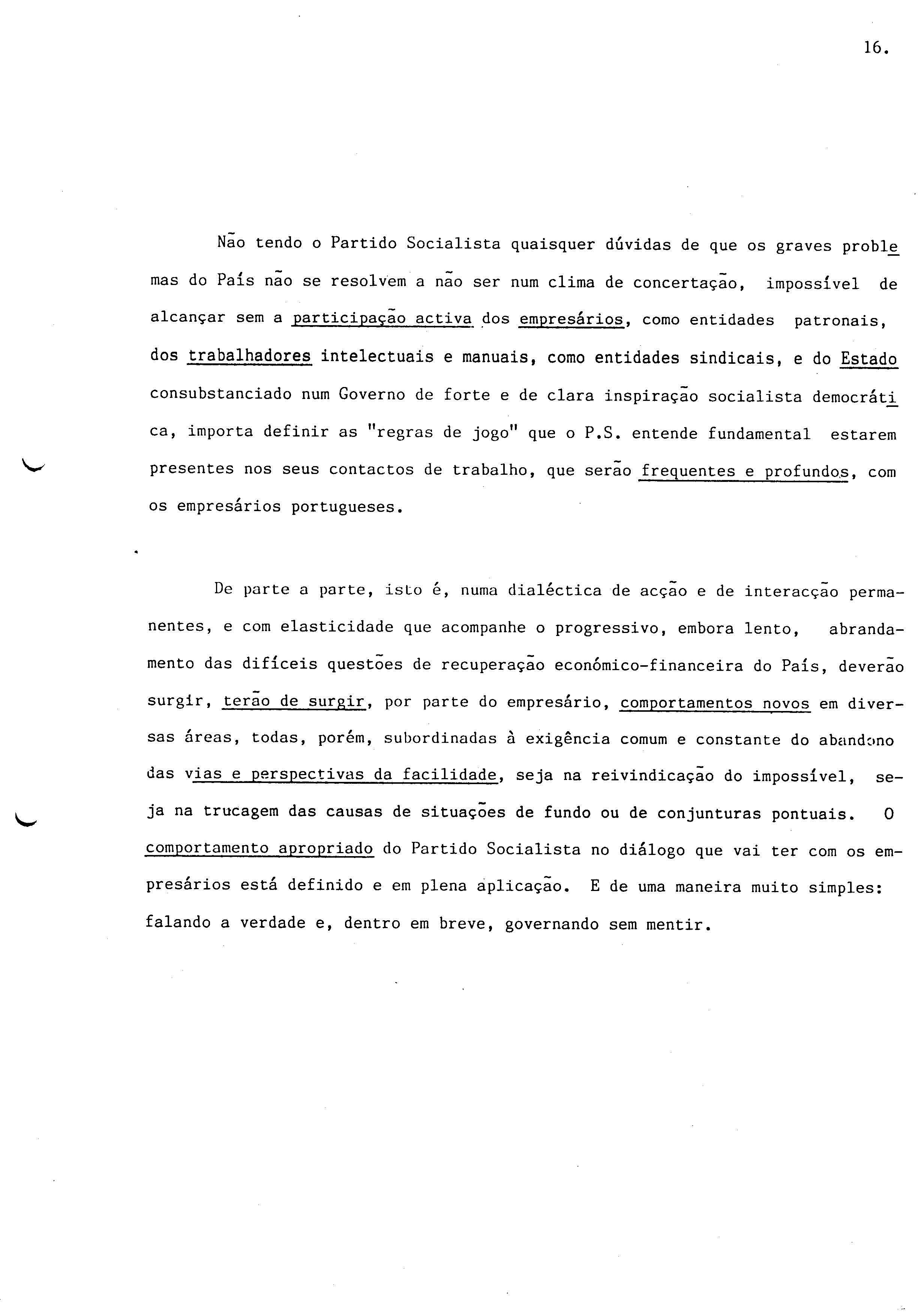 16.

Não tendo o Partido Socialista quaisquer dúvidas de que os graves problemas do País não se resolvem a não ser num clima de concertação, impossível de alcançar sem a participação activa dos empresários, como entidades patronais, dos trabalhadores intelectuais e manuais, como entidades sindicais, e do Estado consubstanciado num Governo de forte e de clara inspiração socialista democrática, importa definir as "regras de jogo" que o P.S. entende fundamental estarem presentes nos seus contactos de trabalho, que serão frequentes e profundos, com os empresários portugueses.

De parte a parte, isto é, numa dialéctica de acção e de interacção permanentes, e com elasticidade que acompanhe o progressivo, embora lento, abrandamento das difíceis questões de recuperação económico-financeira do País, deverão surgir, terão de surgir, por parte do empresário, comportamentos novos em diversas áreas, todas, porém, subordinadas à exigência comum e constante do abandono das vias e perspectivas da facilidade, seja na reivindicação do impossível, seja na trucagem das causas de situações de fundo ou de conjunturas pontuais. O comportamento apropriado do Partido Socialista no diálogo que vai ter com os empresários está definido e em plena aplicação. E de uma maneira muito simples: falando a verdade e, dentro em breve, governando sem mentir.